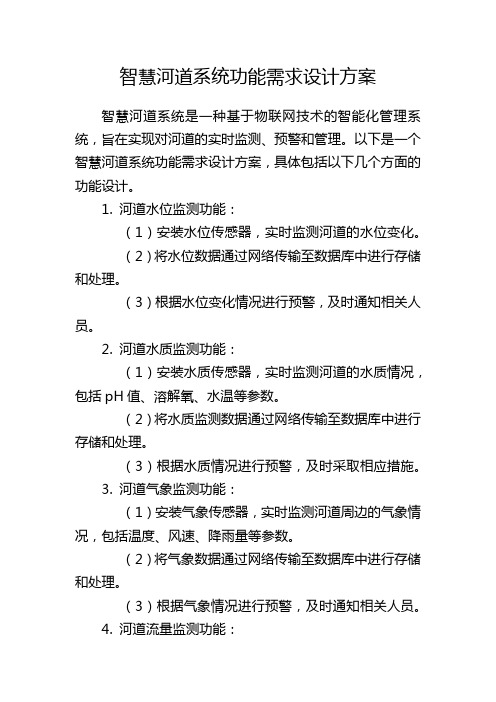 智慧河道系统功能需求设计方案

智慧河道系统是一种基于物联网技术的智能化管理系统，旨在实现对河道的实时监测、预警和管理。以下是一个智慧河道系统功能需求设计方案，具体包括以下几个方面的功能设计。

1. 河道水位监测功能：

（1）安装水位传感器，实时监测河道的水位变化。

（2）将水位数据通过网络传输至数据库中进行存储和处理。

（3）根据水位变化情况进行预警，及时通知相关人员。

2. 河道水质监测功能：

（1）安装水质传感器，实时监测河道的水质情况，包括 pH 值、溶解氧、水温等参数。

（2）将水质监测数据通过网络传输至数据库中进行存储和处理。

（3）根据水质情况进行预警，及时采取相应措施。

3. 河道气象监测功能：

（1）安装气象传感器，实时监测河道周边的气象情况，包括温度、风速、降雨量等参数。

（2）将气象数据通过网络传输至数据库中进行存储和处理。

（3）根据气象情况进行预警，及时通知相关人员。

4. 河道流量监测功能：